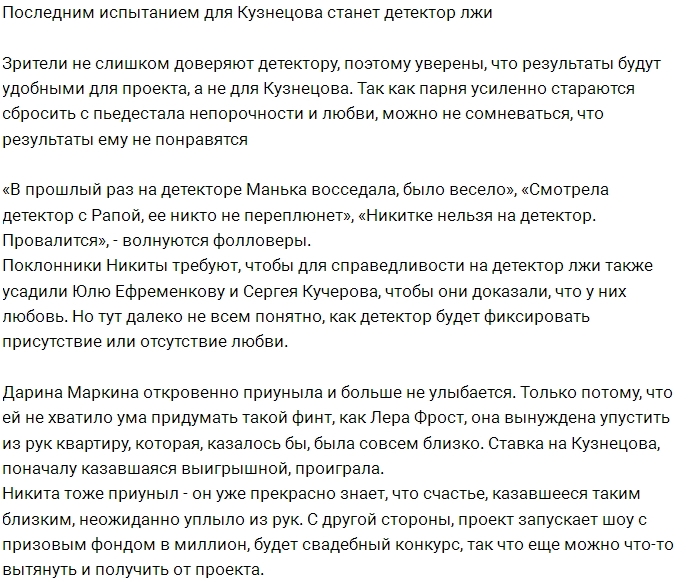 Последним испытанием для Кузнецова станет детектор лжи

Зрители не слишком доверяют детектору, поэтому уверены, что результаты будут удобными для проекта, а не для Кузнецова. Так как парня усиленно стараются сбросить с пьедестала непорочности и любви, можно не сомневаться, что результаты ему не понравятся

«В прошлый раз на детекторе Манька восседала, было весело», «Смотрела детектор с Рапой, ее никто не переплюнет», «Никитке нельзя на детектор. Провалится», - волнуются фолловеры.
Поклонники Никиты требуют, чтобы для справедливости на детектор лжи также усадили Юлю Ефременкову и Сергея Кучерова, чтобы они доказали, что у них любовь. Но тут далеко не всем понятно, как детектор будет фиксировать присутствие или отсутствие любви.

Дарина Маркина откровенно приуныла и больше не улыбается. Только потому, что ей не хватило ума придумать такой финт, как Лера Фрост, она вынуждена упустить из рук квартиру, которая, казалось бы, была совсем близко. Ставка на Кузнецова, поначалу казавшаяся выигрышной, проиграла.
Никита тоже приуныл - он уже прекрасно знает, что счастье, казавшееся таким близким, неожиданно уплыло из рук. С другой стороны, проект запускает шоу с призовым фондом в миллион, будет свадебный конкурс, так что еще можно что-то вытянуть и получить от проекта.